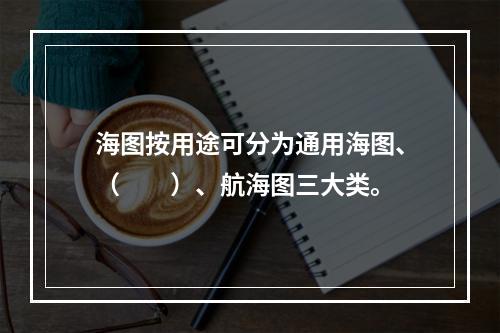 海图按用途可分为通用海图、（　　）、航海图三大类。